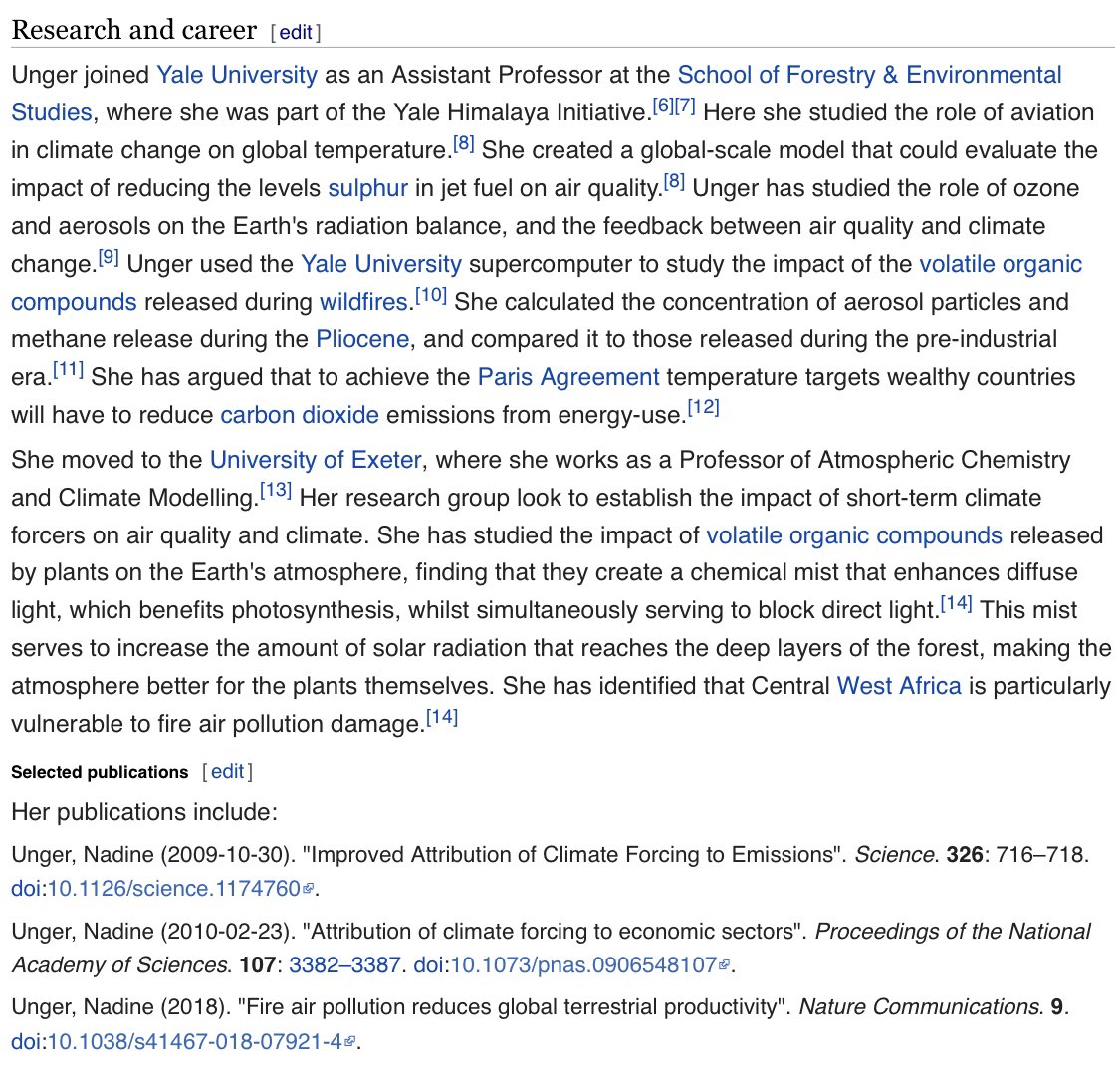 Research and career [ edit ]

Unger joined Yale University as an Assistant Professor at the School of Forestry & Environmental Studies, where she was part of the Yale Himalaya Initiative.[6][7] Here she studied the role of aviation in climate change on global temperature.[8] She created a global-scale model that could evaluate the impact of reducing the levels sulphur in jet fuel on air quality.[8] Unger has studied the role of ozone and aerosols on the Earth's radiation balance, and the feedback between air quality and climate change.[9] Unger used the Yale University supercomputer to study the impact of the volatile organic compounds released during wildfires.[10] She calculated the concentration of aerosol particles and methane release during the Pliocene, and compared it to those released during the pre-industrial era.[11] She has argued that to achieve the Paris Agreement temperature targets wealthy countries will have to reduce carbon dioxide emissions from energy-use.[12]

She moved to the University of Exeter, where she works as a Professor of Atmospheric Chemistry and Climate Modelling.[13] Her research group look to establish the impact of short-term climate forcers on air quality and climate. She has studied the impact of volatile organic compounds released by plants on the Earth's atmosphere, finding that they create a chemical mist that enhances diffuse light, which benefits photosynthesis, whilst simultaneously serving to block direct light.[14] This mist serves to increase the amount of solar radiation that reaches the deep layers of the forest, making the atmosphere better for the plants themselves. She has identified that Central West Africa is particularly vulnerable to fire air pollution damage.[14]

Selected publications [ edit ]

Her publications include:

Unger, Nadine (2009-10-30). "Improved Attribution of Climate Forcing to Emissions". Science. 326: 716–718. doi:10.1126/science.1174760.

Unger, Nadine (2010-02-23). "Attribution of climate forcing to economic sectors". Proceedings of the National Academy of Sciences. 107: 3382–3387. doi:10.1073/pnas.0906548107.

Unger, Nadine (2018). "Fire air pollution reduces global terrestrial productivity". Nature Communications. 9. doi:10.1038/s41467-018-07921-4.